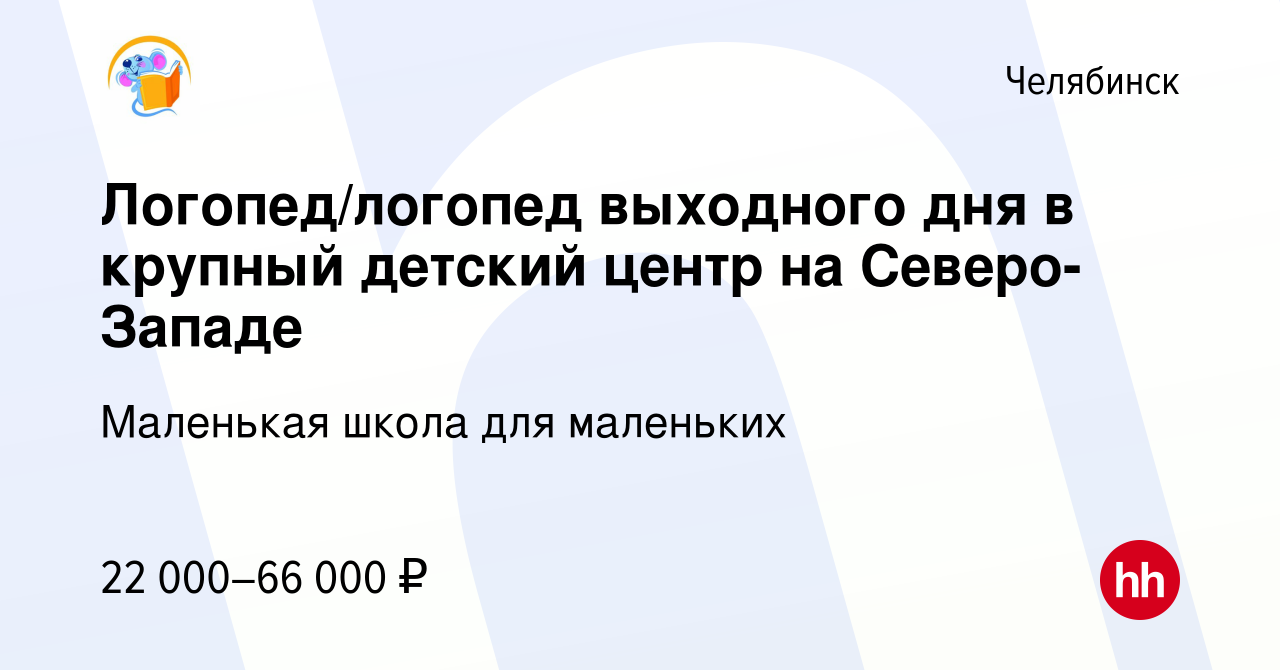 Челябинск

Логопед/логопед выходного дня в крупный детский центр на Северо-Западе

Маленькая школа для маленьких

22 000–66 000 ₽

hh